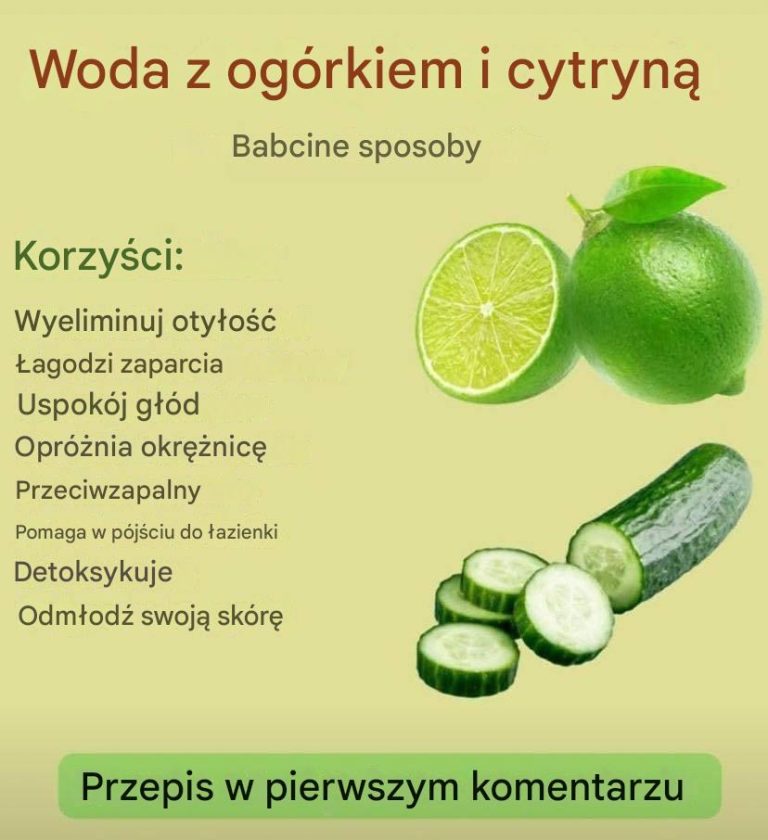 Woda z ogórkiem i cytryną

Babcine sposoby

Korzyści:

Wyeliminuj otyłość
Łagodzi zaparcia
Uspokój głód
Opróżnia okrężnicę
Przeciwzapalny
Pomaga w pójściu do łazienki
Detoksykuje
Odmłodź swoją skórę

Przepis w pierwszym komentarzu